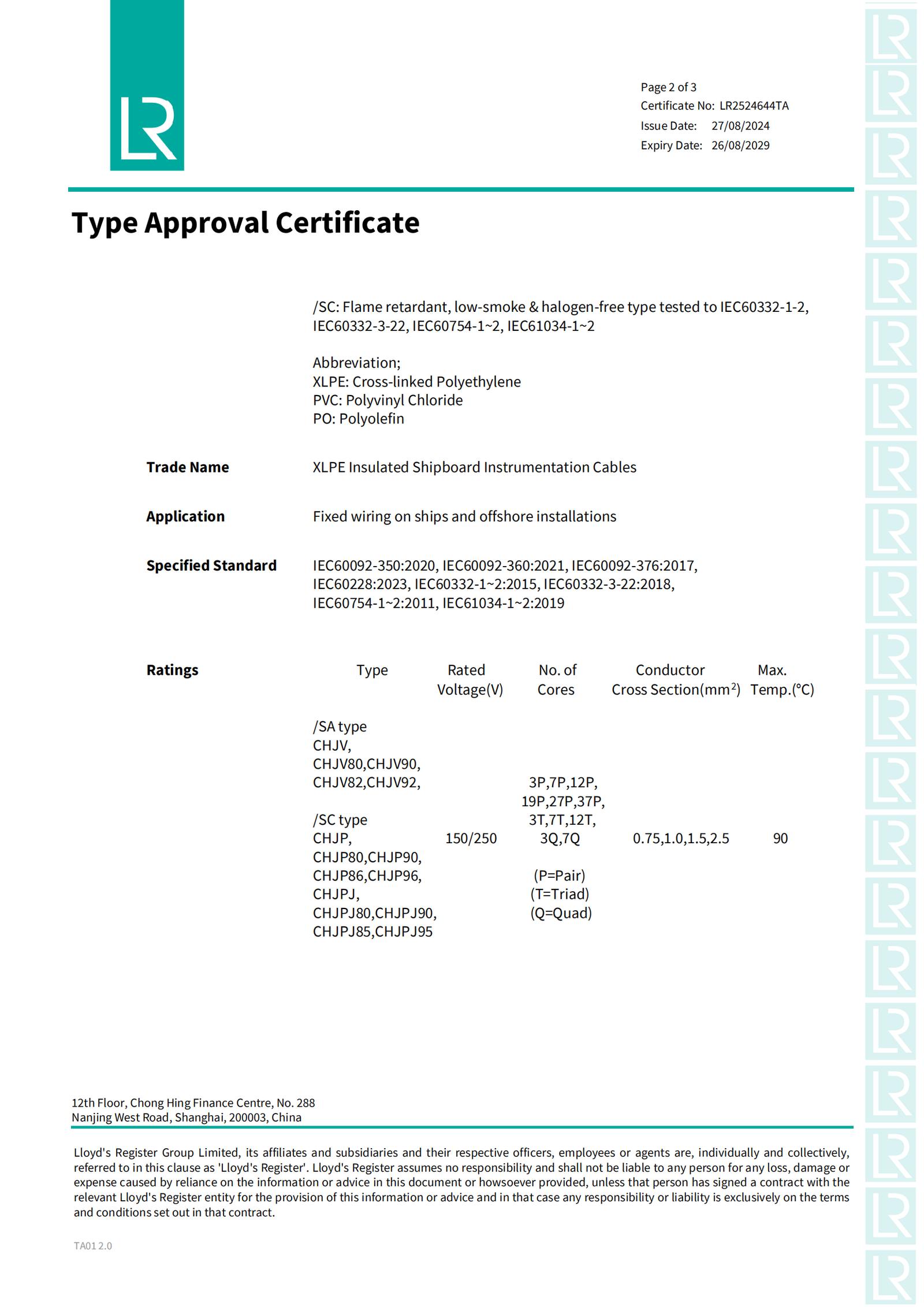 LR

Page 2 of 3
Certificate No: LR2524644TA
Issue Date: 27/08/2024
Expiry Date: 26/08/2029

Type Approval Certificate

/SC: Flame retardant, low-smoke & halogen-free type tested to IEC60332-1-2, IEC60332-3-22, IEC60754-1~2, IEC61034-1~2

Abbreviation;
XLPE: Cross-linked Polyethylene
PVC: Polyvinyl Chloride
PO: Polyolefin

Trade Name XLPE Insulated Shipboard Instrumentation Cables

Application Fixed wiring on ships and offshore installations

Specified Standard IEC60092-350:2020, IEC60092-360:2021, IEC60092-376:2017, IEC60228:2023, IEC60332-1~2:2015, IEC60332-3-22:2018, IEC60754-1~2:2011, IEC61034-1~2:2019

Ratings

| Type | Rated Voltage(V) | No. of Cores | Conductor Cross Section($mm^2$) | Max. Temp.(°C) |
|---|---|---|---|---|
| /SA type CHJV, CHJV80,CHJV90, CHJV82,CHJV92, /SC type CHJP, CHJP80,CHJP90, CHJP86,CHJP96, CHJPJ, CHJPJ80,CHJPJ90, CHJPJ85,CHJPJ95 | 150/250 | 3P,7P,12P, 19P,27P,37P, 3T,7T,12T, 3Q,7Q (P=Pair) (T=Triad) (Q=Quad) | 0.75,1.0,1.5,2.5 | 90 |

12th Floor, Chong Hing Finance Centre, No. 288
Nanjing West Road, Shanghai, 200003, China

Lloyd's Register Group Limited, its affiliates and subsidiaries and their respective officers, employees or agents are, individually and collectively, referred to in this clause as 'Lloyd's Register'. Lloyd's Register assumes no responsibility and shall not be liable to any person for any loss, damage or expense caused by reliance on the information or advice in this document or howsoever provided, unless that person has signed a contract with the relevant Lloyd's Register entity for the provision of this information or advice and in that case any responsibility or liability is exclusively on the terms and conditions set out in that contract.

TA01 2.0